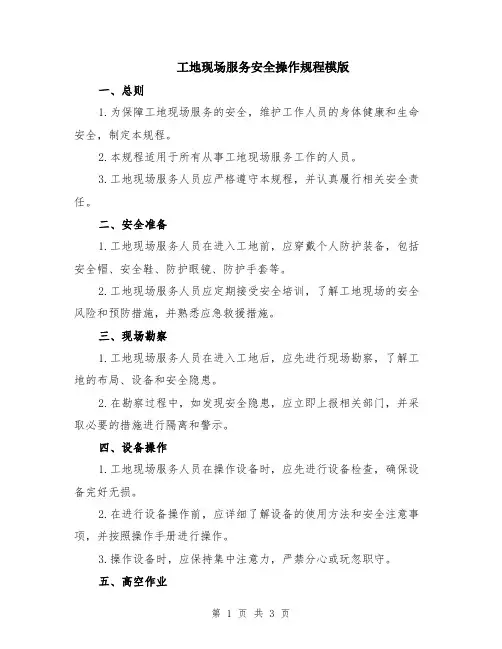 工地现场服务安全操作规程模版

一、总则

1.为保障工地现场服务的安全，维护工作人员的身体健康和生命安全，制定本规程。

2.本规程适用于所有从事工地现场服务工作的人员。

3.工地现场服务人员应严格遵守本规程，并认真履行相关安全责任。

二、安全准备

1.工地现场服务人员在进入工地前，应穿戴个人防护装备，包括安全帽、安全鞋、防护眼镜、防护手套等。

2.工地现场服务人员应定期接受安全培训，了解工地现场的安全风险和预防措施，并熟悉应急救援措施。

三、现场勘察

1.工地现场服务人员在进入工地后，应先进行现场勘察，了解工地的布局、设备和安全隐患。

2.在勘察过程中，如发现安全隐患，应立即上报相关部门，并采取必要的措施进行隔离和警示。

四、设备操作

1.工地现场服务人员在操作设备时，应先进行设备检查，确保设备完好无损。

2.在进行设备操作前，应详细了解设备的使用方法和安全注意事项，并按照操作手册进行操作。

3.操作设备时，应保持集中注意力，严禁分心或玩忽职守。

五、高空作业

第 1 页 共 3 页